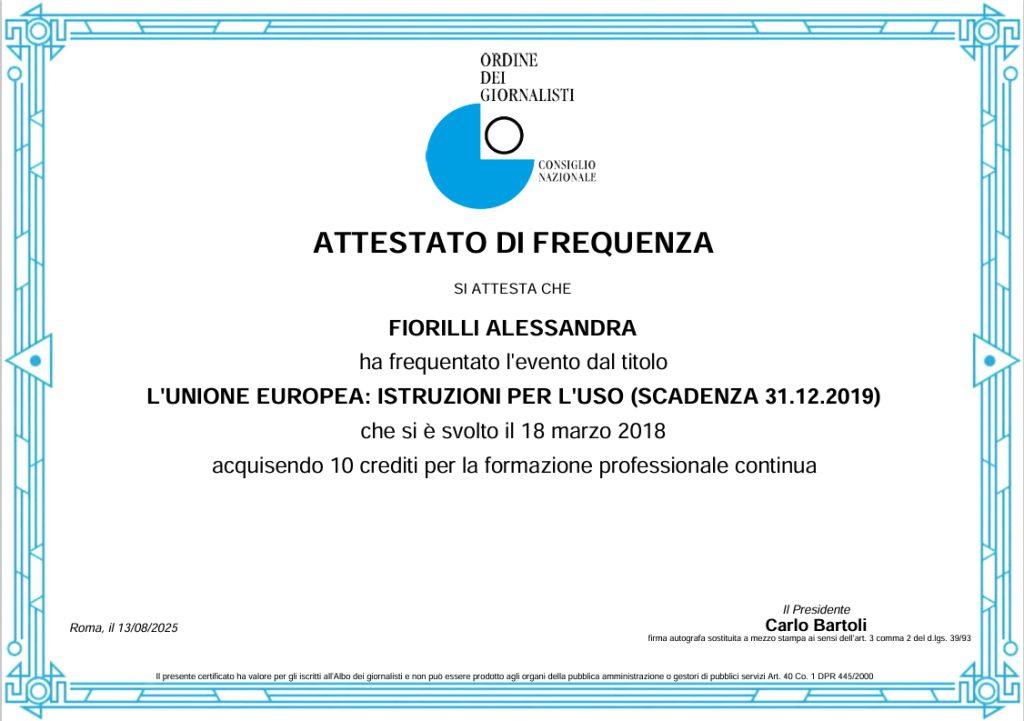 ORDINE
DEI
GIORNALISTI

CONSIGLIO
NAZIONALE

ATTESTATO DI FREQUENZA

SI ATTESTA CHE

FIORILLI ALESSANDRA

ha frequentato l'evento dal titolo

L'UNIONE EUROPEA: ISTRUZIONI PER L'USO (SCADENZA 31.12.2019)

che si è svolto il 18 marzo 2018

acquisendo 10 crediti per la formazione professionale continua

Roma, il 13/08/2025

Il Presidente
Carlo Bartoli
firma autografa sostituita a mezzo stampa ai sensi dell'art. 3 comma 2 del d.lgs. 39/93

Il presente certificato ha valore per gli iscritti all'Albo dei giornalisti e non può essere prodotto agli organi della pubblica amministrazione o gestori di pubblici servizi Art. 40 Co. 1 DPR 445/2000